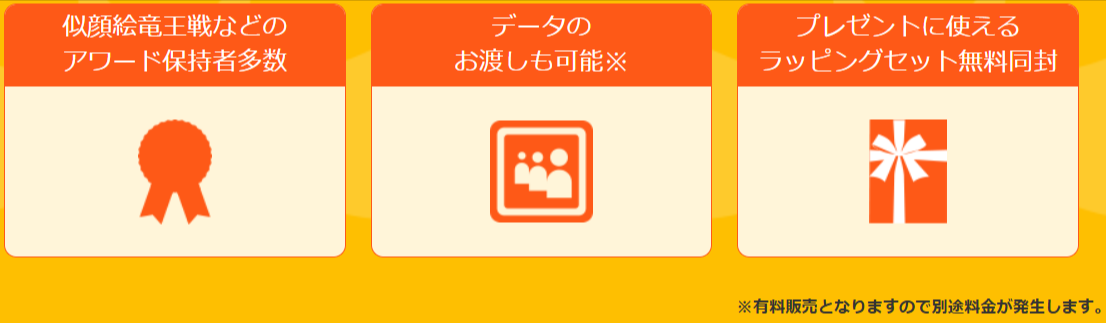 似顔絵竜王戦などの
アワード保持者多数

データの
お渡しも可能※

プレゼントに使える
ラッピングセット無料同封

※有料販売となりますので別途料金が発生します。